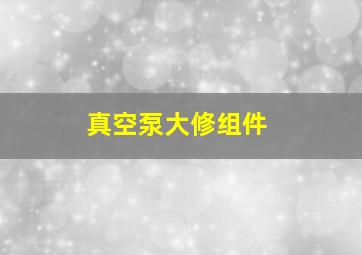 真空泵大修组件